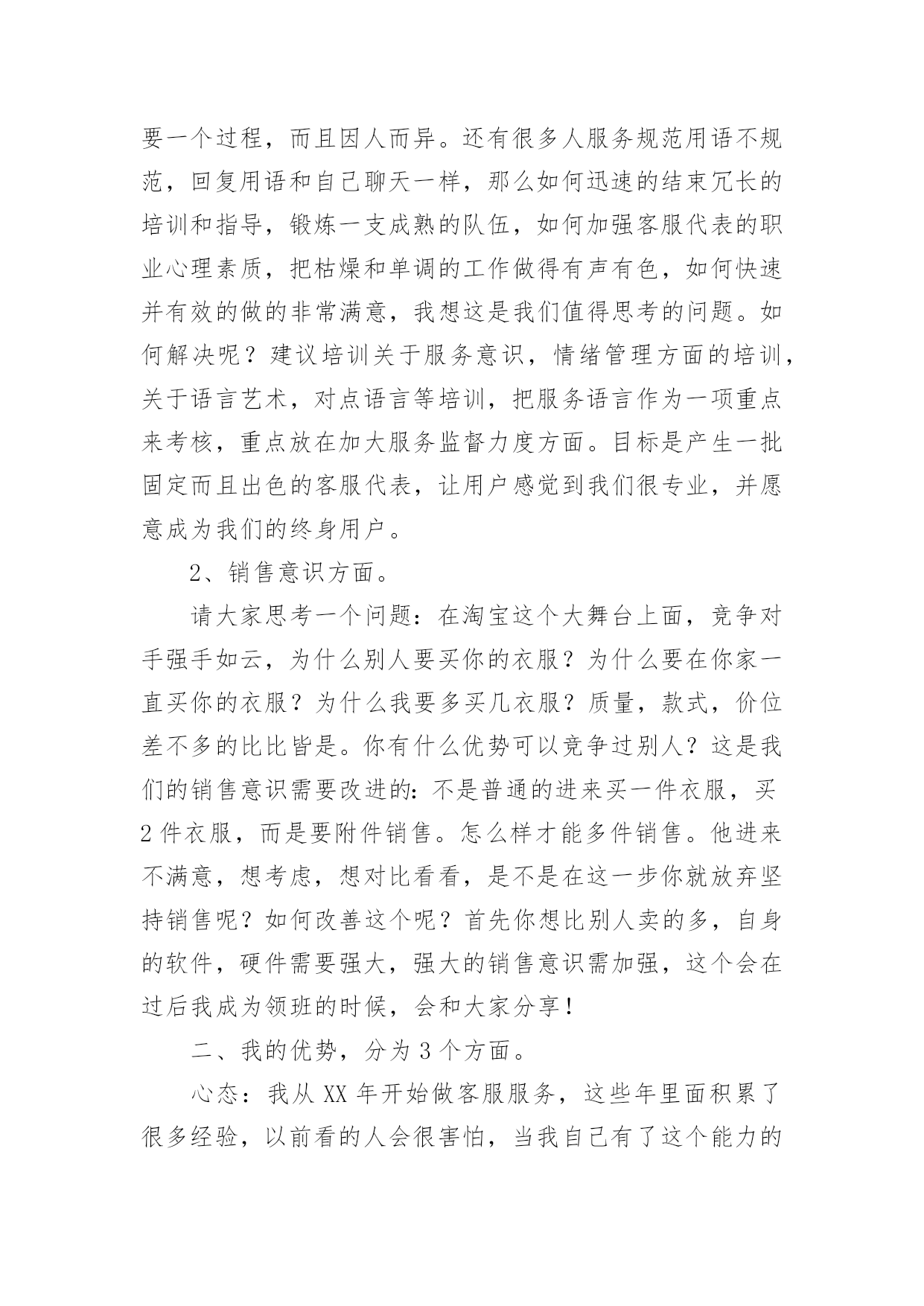 要一个过程，而且因人而异。还有很多人服务规范用语不规范，回复用语和自己聊天一样，那么如何迅速的结束冗长的培训和指导，锻炼一支成熟的队伍，如何加强客服代表的职业心理素质，把枯燥和单调的工作做得有声有色，如何快速并有效的做的非常满意，我想这是我们值得思考的问题。如何解决呢？建议培训关于服务意识，情绪管理方面的培训，关于语言艺术，对点语言等培训，把服务语言作为一项重点来考核，重点放在加大服务监督力度方面。目标是产生一批固定而且出色的客服代表，让用户感觉到我们很专业，并愿意成为我们的终身用户。

2、销售意识方面。

请大家思考一个问题：在淘宝这个大舞台上面，竞争对手强手如云，为什么别人要买你的衣服？为什么要在你家一直买你的衣服？为什么我要多买几衣服？质量，款式，价位差不多的比比皆是。你有什么优势可以竞争过别人？这是我们的销售意识需要改进的：不是普通的进来买一件衣服，买2件衣服，而是要附件销售。怎么样才能多件销售。他进来不满意，想考虑，想对比看看，是不是在这一步你就放弃坚持销售呢？如何改善这个呢？首先你想比别人卖的多，自身的软件，硬件需要强大，强大的销售意识需加强，这个会在过后我成为领班的时候，会和大家分享！

二、我的优势，分为3个方面。

心态：我从XX年开始做客服服务，这些年里面积累了很多经验，以前看的人会很害怕，当我自己有了这个能力的